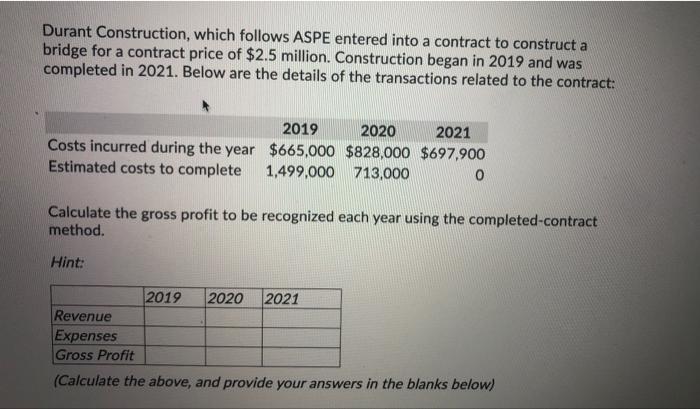 Durant Construction, which follows ASPE entered into a contract to construct a bridge for a contract price of $2.5 million. Construction began in 2019 and was completed in 2021. Below are the details of the transactions related to the contract:

| | 2019 | 2020 | 2021 |
|---|---|---|---|
| Costs incurred during the year | $665,000 | $828,000 | $697,900 |
| Estimated costs to complete | 1,499,000 | 713,000 | 0 |

Calculate the gross profit to be recognized each year using the completed-contract method.

Hint:

| | 2019 | 2020 | 2021 |
|---|---|---|---|
| Revenue | | | |
| Expenses | | | |
| Gross Profit | | | |

(Calculate the above, and provide your answers in the blanks below)